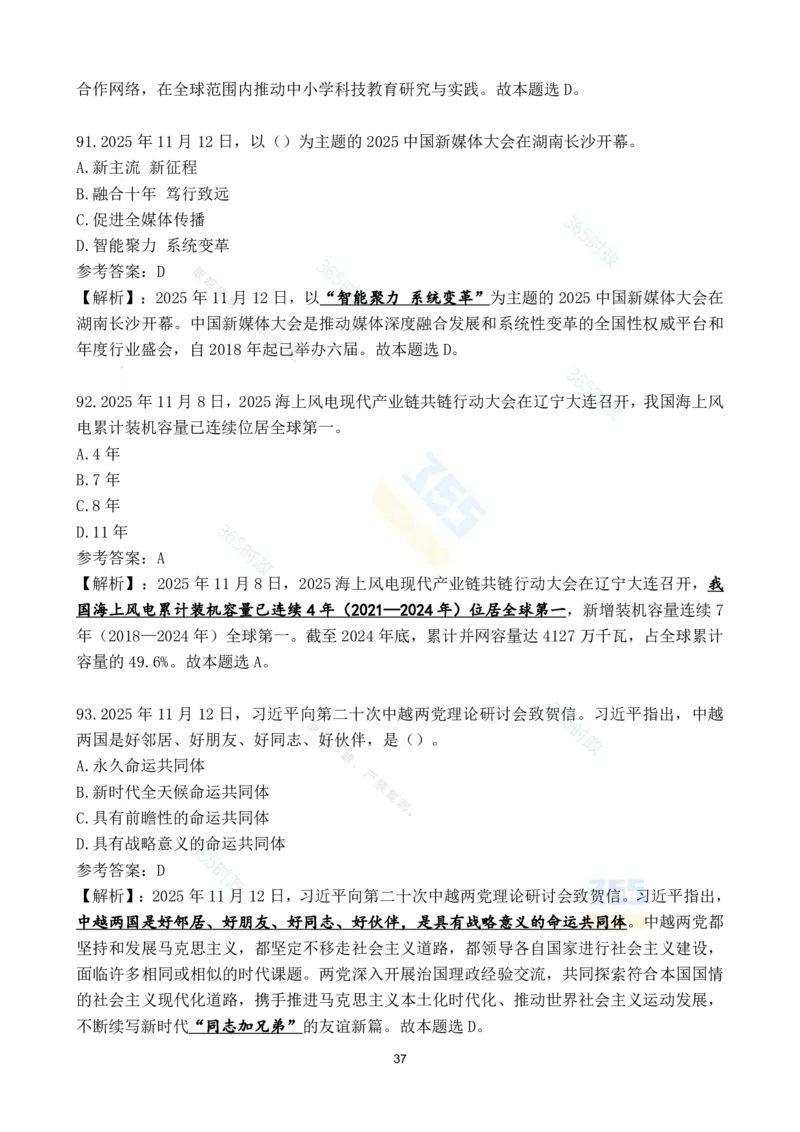 合作网络，在全球范围内推动中小学科技教育研究与实践。故本题选 D。

91.2025 年 11 月 12 日，以（）为主题的 2025 中国新媒体大会在湖南长沙开幕。
A.新主流 新征程
B.融合十年 笃行致远
C.促进全媒体传播
D.智能聚力 系统变革
参考答案：D
【解析】：2025 年 11 月 12 日，以“智能聚力 系统变革”为主题的 2025 中国新媒体大会在湖南长沙开幕。中国新媒体大会是推动媒体深度融合发展和系统性变革的全国性权威平台和年度行业盛会，自 2018 年起已举办六届。故本题选 D。

92.2025 年 11 月 8 日，2025 海上风电现代产业链共链行动大会在辽宁大连召开，我国海上风电累计装机容量已连续位居全球第一。
A.4 年
B.7 年
C.8 年
D.11 年
参考答案：A
【解析】：2025 年 11 月 8 日，2025 海上风电现代产业链共链行动大会在辽宁大连召开，我国海上风电累计装机容量已连续 4 年（2021—2024 年）位居全球第一，新增装机容量连续 7 年（2018—2024 年）全球第一。截至 2024 年底，累计并网容量达 4127 万千瓦，占全球累计容量的 49.6%。故本题选 A。

93.2025 年 11 月 12 日，习近平向第二十次中越两党理论研讨会致贺信。习近平指出，中越两国是好邻居、好朋友、好同志、好伙伴，是（）。
A.永久命运共同体
B.新时代全天候命运共同体
C.具有前瞻性的命运共同体
D.具有战略意义的命运共同体
参考答案：D
【解析】：2025 年 11 月 12 日，习近平向第二十次中越两党理论研讨会致贺信。习近平指出，中越两国是好邻居、好朋友、好同志、好伙伴，是具有战略意义的命运共同体。中越两党都坚持和发展马克思主义，都坚定不移走社会主义道路，都领导各自国家进行社会主义建设，面临许多相同或相似的时代课题。两党深入开展治国理政经验交流，共同探索符合本国国情的社会主义现代化道路，携手推进马克思主义本土化时代化、推动世界社会主义运动发展，不断续写新时代“同志加兄弟”的友谊新篇。故本题选 D。

37